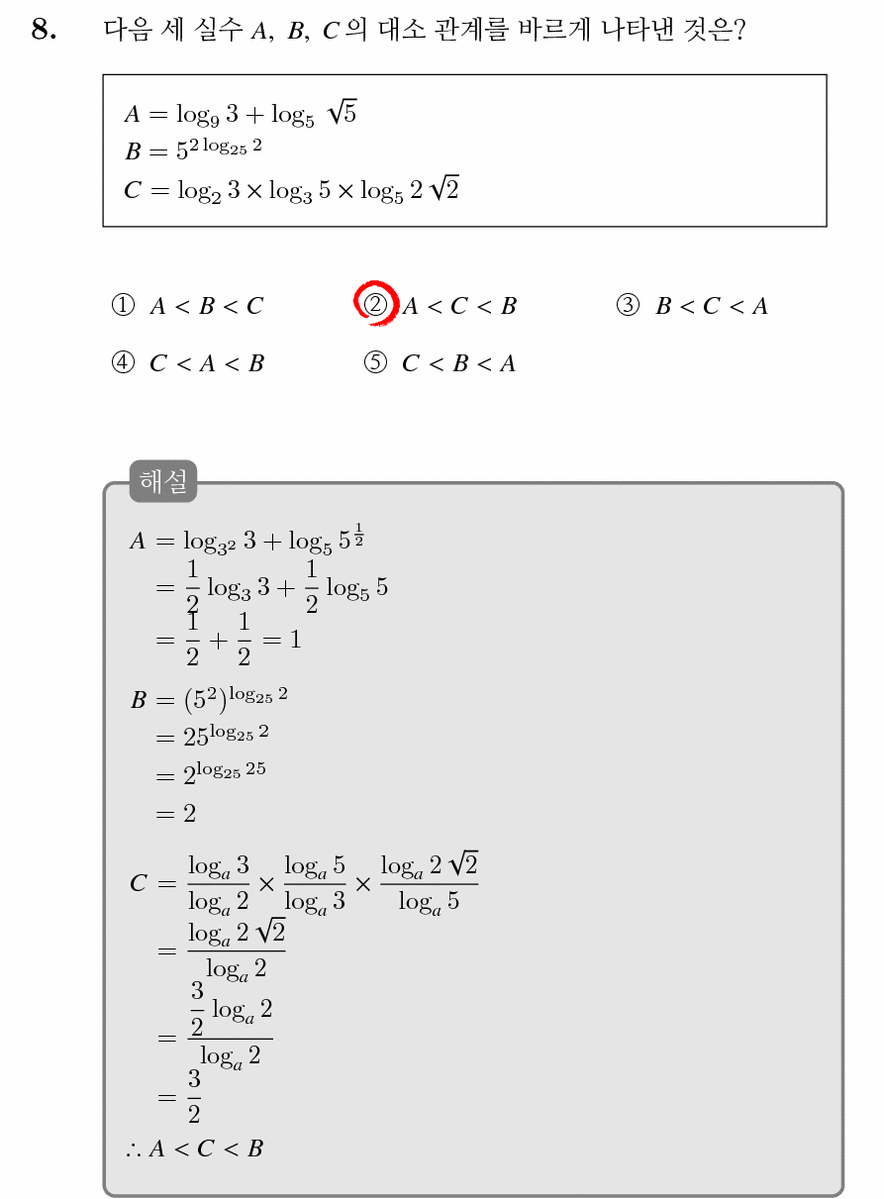 8. 다음 세 실수 $A$, $B$, $C$의 대소 관계를 바르게 나타낸 것은?

$A = \log_9 3 + \log_5 \sqrt{5}$
$B = 5^{2\log_{25} 2}$
$C = \log_2 3 \times \log_3 5 \times \log_5 2\sqrt{2}$

① $A < B < C$ ② $A < C < B$ ③ $B < C < A$
④ $C < A < B$ ⑤ $C < B < A$

해설

$A = \log_{3^2} 3 + \log_5 5^{\frac{1}{2}}$
$= \frac{1}{2}\log_3 3 + \frac{1}{2}\log_5 5$
$= \frac{1}{2} + \frac{1}{2} = 1$

$B = (5^2)^{\log_{25} 2}$
$= 25^{\log_{25} 2}$
$= 2^{\log_{25} 25}$
$= 2$

$C = \frac{\log_a 3}{\log_a 2} \times \frac{\log_a 5}{\log_a 3} \times \frac{\log_a 2\sqrt{2}}{\log_a 5}$
$= \frac{\log_a 2\sqrt{2}}{\log_a 2}$
$= \frac{\frac{3}{2}\log_a 2}{\log_a 2}$
$= \frac{3}{2}$
$\therefore A < C < B$